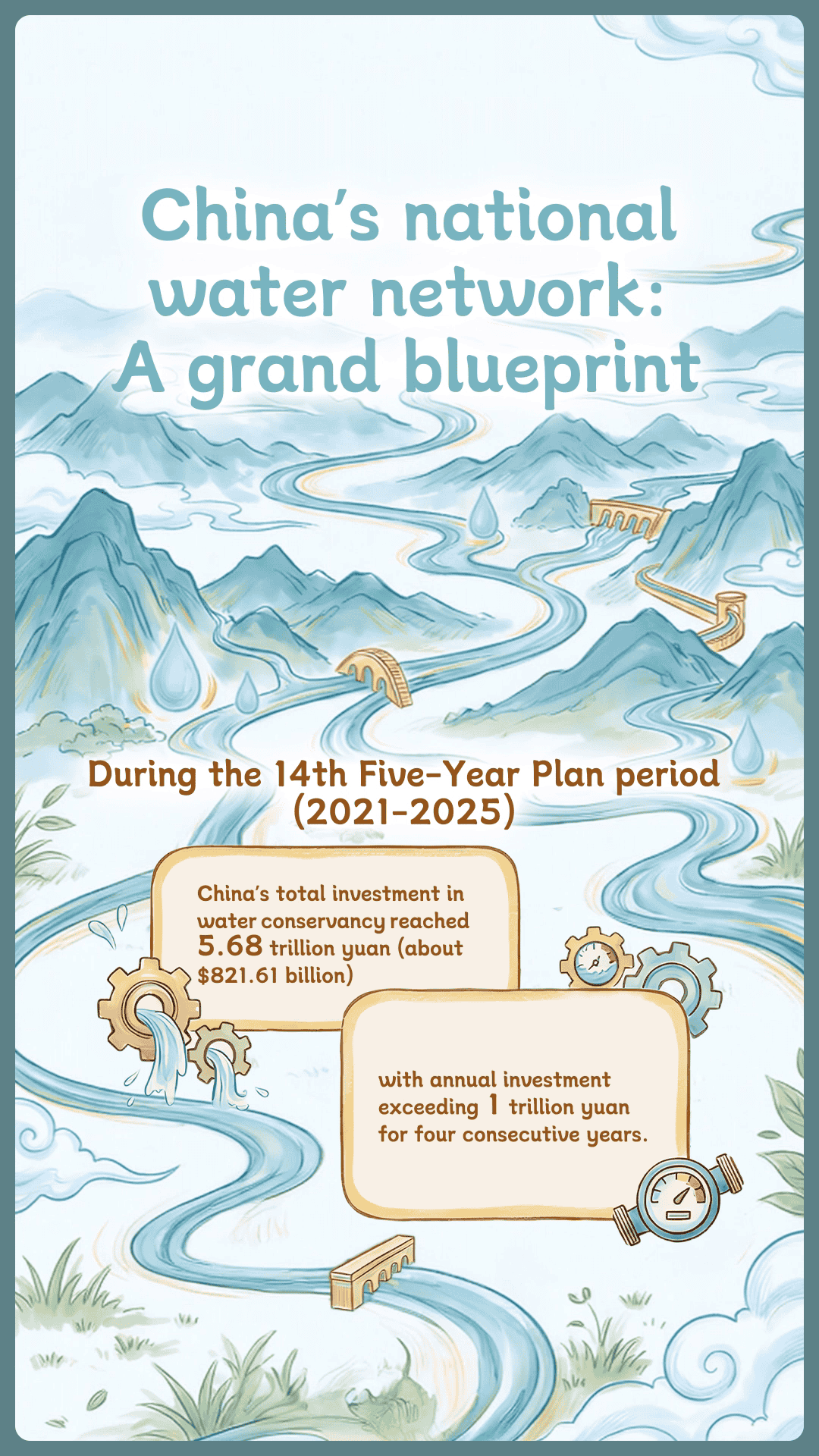 China's national water network: A grand blueprint

During the 14th Five-Year Plan period (2021-2025)

China's total investment in water conservancy reached 5.68 trillion yuan (about $821.61 billion)

with annual investment exceeding 1 trillion yuan for four consecutive years.